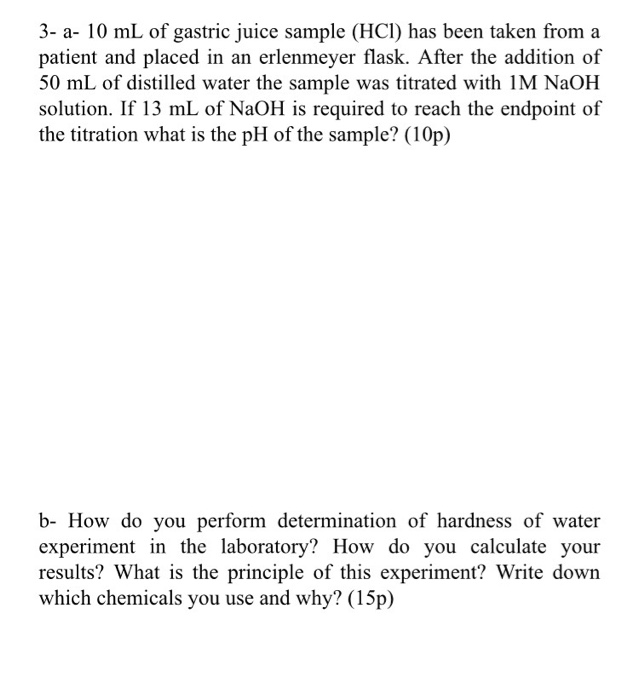 3- a- 10 mL of gastric juice sample (HCl) has been taken from a patient and placed in an erlenmeyer flask. After the addition of 50 mL of distilled water the sample was titrated with 1M NaOH solution. If 13 mL of NaOH is required to reach the endpoint of the titration what is the pH of the sample? (10p)

b- How do you perform determination of hardness of water experiment in the laboratory? How do you calculate your results? What is the principle of this experiment? Write down which chemicals you use and why? (15p)